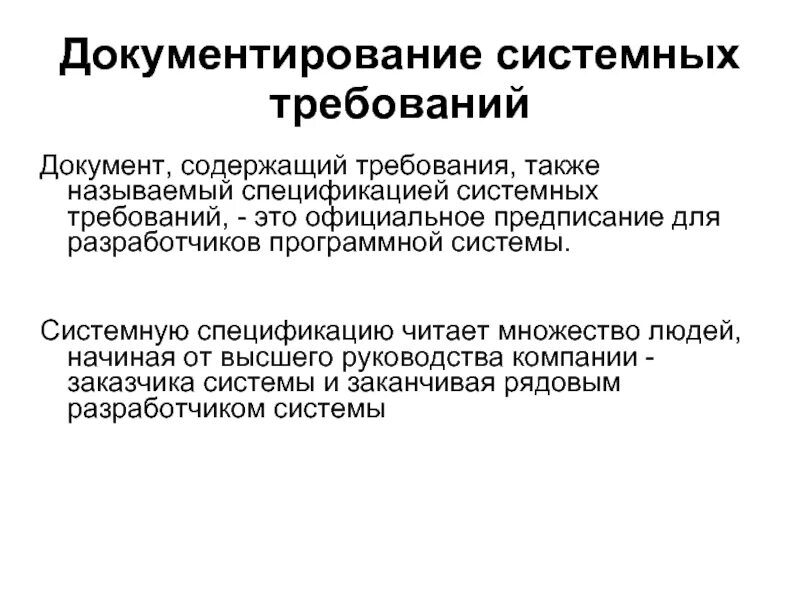 Документирование системных требований

Документ, содержащий требования, также называемый спецификацией системных требований, - это официальное предписание для разработчиков программной системы.

Системную спецификацию читает множество людей, начиная от высшего руководства компании - заказчика системы и заканчивая рядовым разработчиком системы